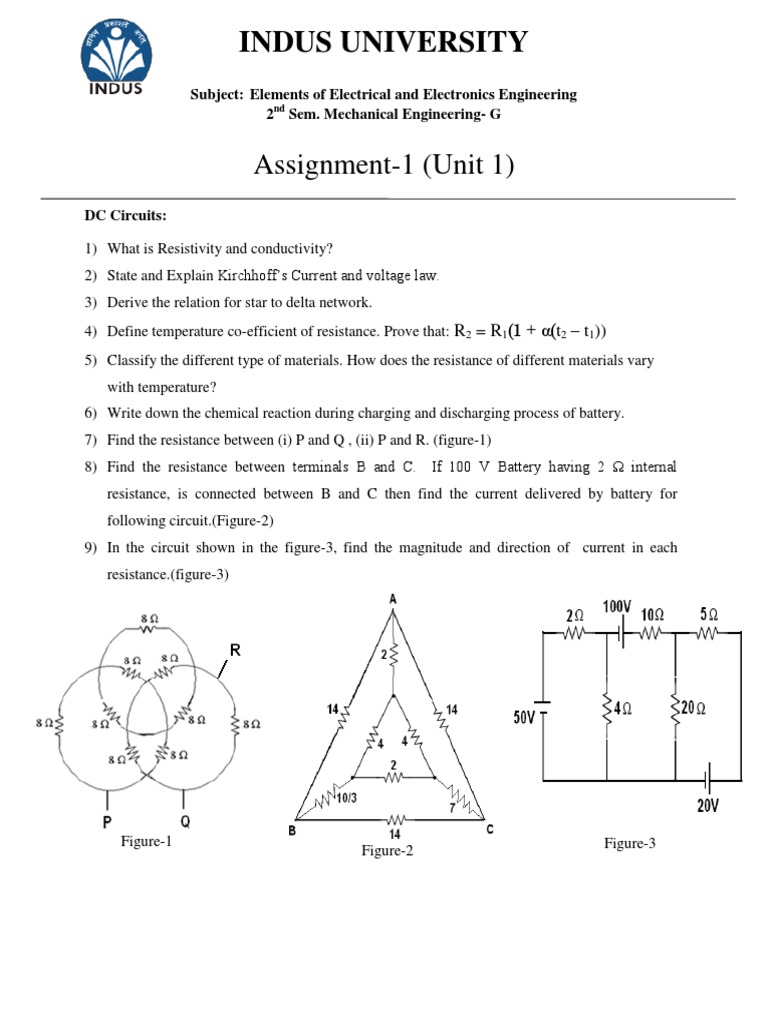 INDUS

INDUS UNIVERSITY

Subject: Elements of Electrical and Electronics Engineering
$2^{nd}$ Sem. Mechanical Engineering- G

Assignment-1 (Unit 1)

DC Circuits:

1) What is Resistivity and conductivity?

2) State and Explain Kirchhoff's Current and voltage law.

3) Derive the relation for star to delta network.

4) Define temperature co-efficient of resistance. Prove that: $R_2 = R_1(1 + \alpha(t_2 - t_1))$

5) Classify the different type of materials. How does the resistance of different materials vary with temperature?

6) Write down the chemical reaction during charging and discharging process of battery.

7) Find the resistance between (i) P and Q , (ii) P and R. (figure-1)

8) Find the resistance between terminals B and C. If 100 V Battery having 2 Ω internal resistance, is connected between B and C then find the current delivered by battery for following circuit.(Figure-2)

9) In the circuit shown in the figure-3, find the magnitude and direction of current in each resistance.(figure-3)

8 Ω
8 Ω 8 Ω
R
8 Ω 8 Ω 8 Ω 8 Ω
8 Ω 8 Ω
P Q
Figure-1

A
2
14 14
4 4
2
10/3 7
B 14 C
Figure-2

2Ω 100V 10Ω 5Ω
50V 4Ω 20Ω
20V
Figure-3